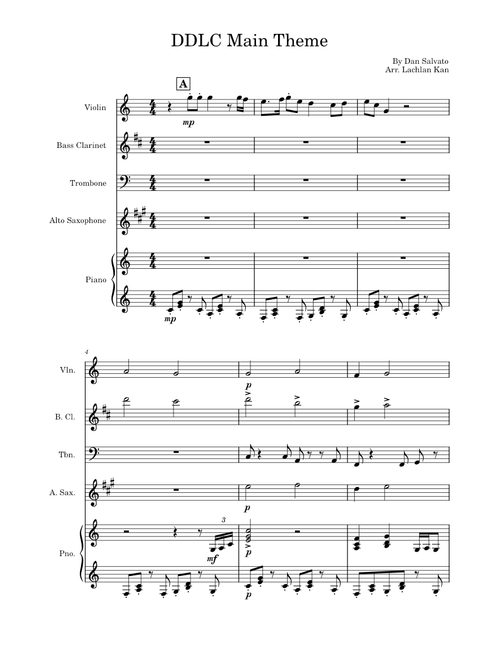 DDLC Main Theme

By Dan Salvato
Arr. Lachlan Kan

A

Violin
mp

Bass Clarinet

Trombone

Alto Saxophone

Piano
mp

4

Vln.
p

B. Cl.

Tbn.

A. Sax.
p

Pno.
3
mf
p
p